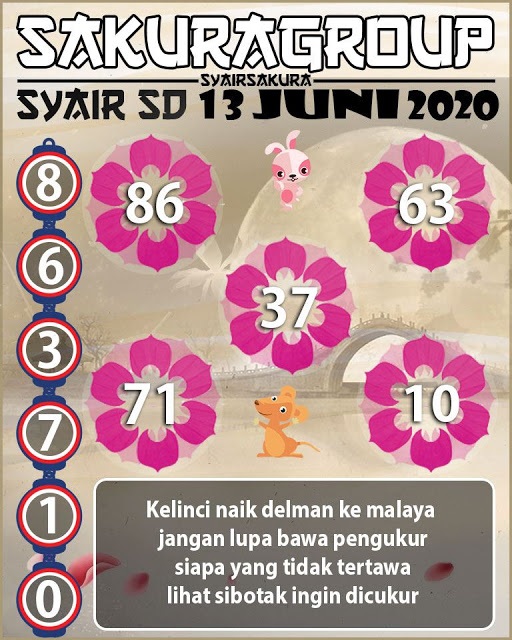 SAKURAGROUP

SYAIRSAKURA

SYAIR SD 13 JUNI 2020

8

6

3

7

1

0

86

63

37

71

10

Kelinci naik delman ke malaya
jangan lupa bawa pengukur
siapa yang tidak tertawa
lihat sibotak ingin dicukur